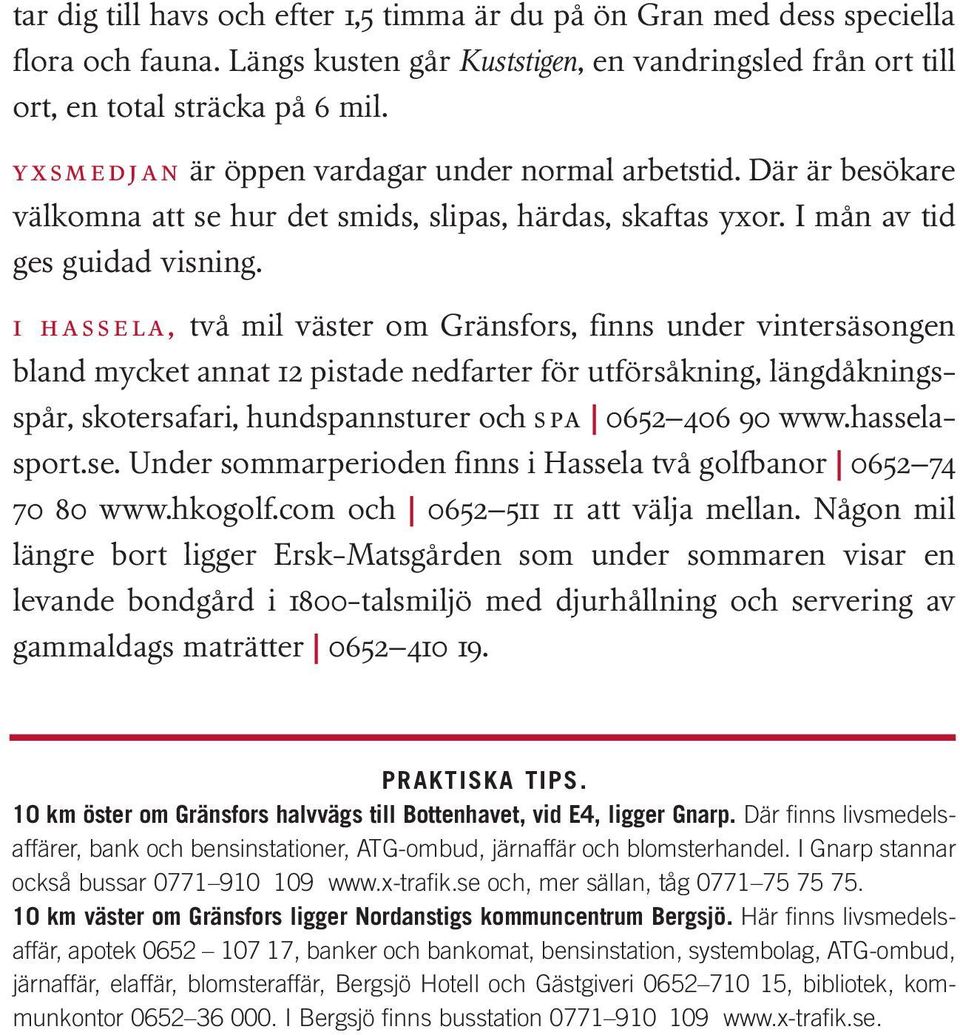 tar dig till havs och efter 1,5 timma är du på ön Gran med dess speciella flora och fauna. Längs kusten går Kuststigen, en vandringsled från ort till ort, en total sträcka på 6 mil.

YXSMEDJAN är öppen vardagar under normal arbetstid. Där är besökare välkomna att se hur det smids, slipas, härdas, skaftas yxor. I mån av tid ges guidad visning.

I HASSELA, två mil väster om Gränsfors, finns under vintersäsongen bland mycket annat 12 pistade nedfarter för utförsåkning, längdåkningsspår, skotersafari, hundspannsturer och SPA | 0652–406 90 www.hasselasport.se. Under sommarperioden finns i Hassela två golfbanor | 0652–74 70 80 www.hkogolf.com och | 0652–511 11 att välja mellan. Någon mil längre bort ligger Ersk-Matsgården som under sommaren visar en levande bondgård i 1800-talsmiljö med djurhållning och servering av gammaldags maträtter | 0652–410 19.

PRAKTISKA TIPS.

10 km öster om Gränsfors halvvägs till Bottenhavet, vid E4, ligger Gnarp. Där finns livsmedelsaffärer, bank och bensinstationer, ATG-ombud, järnaffär och blomsterhandel. I Gnarp stannar också bussar 0771–910 109 www.x-trafik.se och, mer sällan, tåg 0771–75 75 75.

10 km väster om Gränsfors ligger Nordanstigs kommuncentrum Bergsjö. Här finns livsmedelsaffär, apotek 0652 – 107 17, banker och bankomat, bensinstation, systembolag, ATG-ombud, järnaffär, elaffär, blomsteraffär, Bergsjö Hotell och Gästgiveri 0652–710 15, bibliotek, kommunkontor 0652–36 000. I Bergsjö finns busstation 0771–910 109 www.x-trafik.se.